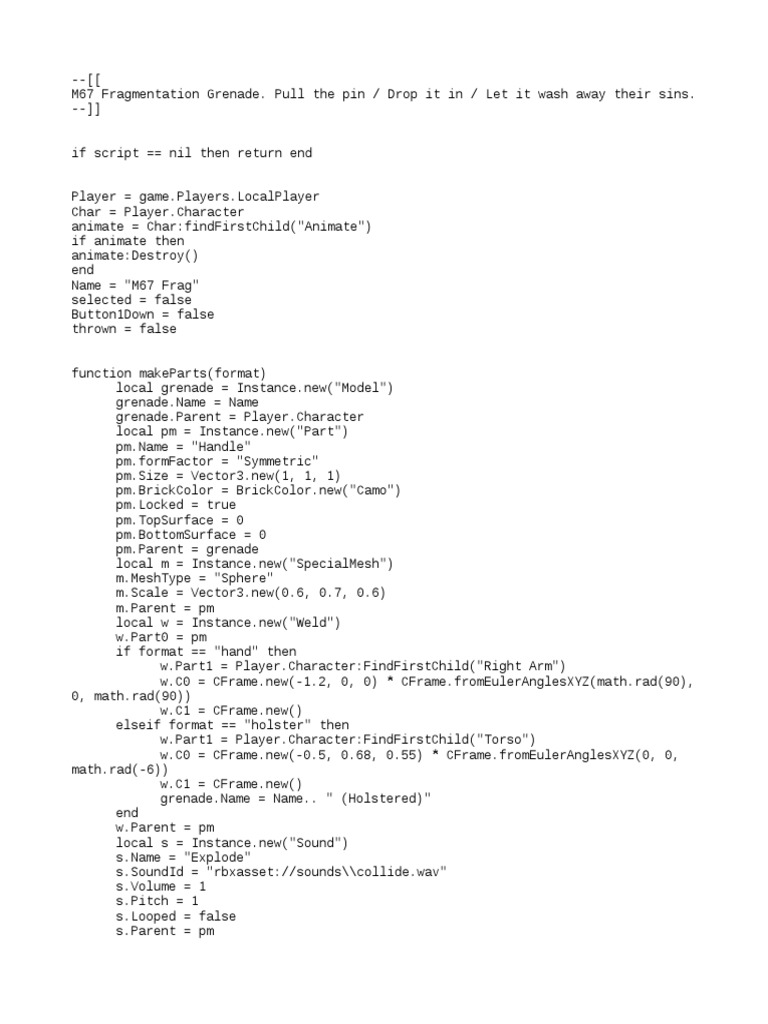 --[[
M67 Fragmentation Grenade. Pull the pin / Drop it in / Let it wash away their sins.
--]]

if script == nil then return end

Player = game.Players.LocalPlayer
Char = Player.Character
animate = Char:findFirstChild("Animate")
if animate then
animate:Destroy()
end
Name = "M67 Frag"
selected = false
Button1Down = false
thrown = false

function makeParts(format)
local grenade = Instance.new("Model")
grenade.Name = Name
grenade.Parent = Player.Character
local pm = Instance.new("Part")
pm.Name = "Handle"
pm.formFactor = "Symmetric"
pm.Size = Vector3.new(1, 1, 1)
pm.BrickColor = BrickColor.new("Camo")
pm.Locked = true
pm.TopSurface = 0
pm.BottomSurface = 0
pm.Parent = grenade
local m = Instance.new("SpecialMesh")
m.MeshType = "Sphere"
m.Scale = Vector3.new(0.6, 0.7, 0.6)
m.Parent = pm
local w = Instance.new("Weld")
w.Part0 = pm
if format == "hand" then
w.Part1 = Player.Character:FindFirstChild("Right Arm")
w.C0 = CFrame.new(-1.2, 0, 0) * CFrame.fromEulerAnglesXYZ(math.rad(90), 0, math.rad(90))
w.C1 = CFrame.new()
elseif format == "holster" then
w.Part1 = Player.Character:FindFirstChild("Torso")
w.C0 = CFrame.new(-0.5, 0.68, 0.55) * CFrame.fromEulerAnglesXYZ(0, 0, math.rad(-6))
w.C1 = CFrame.new()
grenade.Name = Name.. " (Holstered)"
end
w.Parent = pm
local s = Instance.new("Sound")
s.Name = "Explode"
s.SoundId = "rbxasset://sounds\\collide.wav"
s.Volume = 1
s.Pitch = 1
s.Looped = false
s.Parent = pm